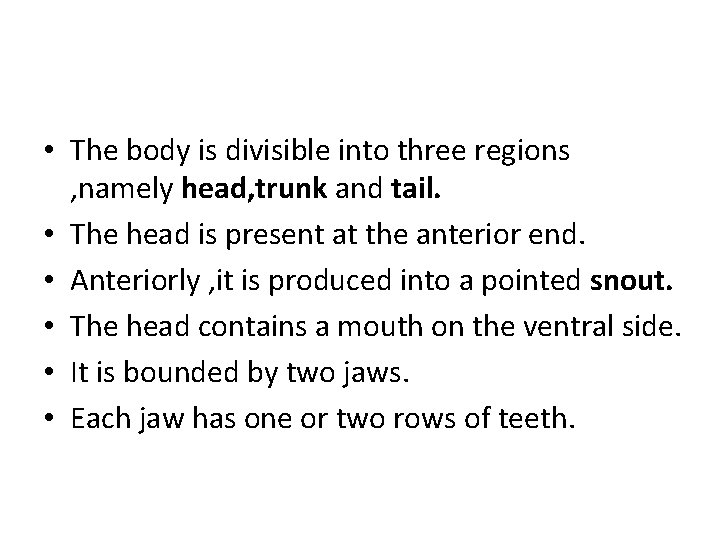 • The body is divisible into three regions ,namely head,trunk and tail.
• The head is present at the anterior end.
• Anteriorly ,it is produced into a pointed snout.
• The head contains a mouth on the ventral side.
• It is bounded by two jaws.
• Each jaw has one or two rows of teeth.